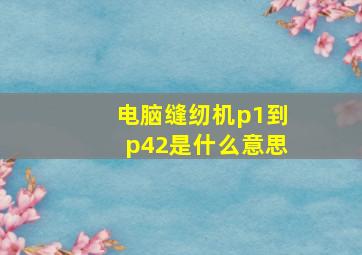 电脑缝纫机p1到p42是什么意思